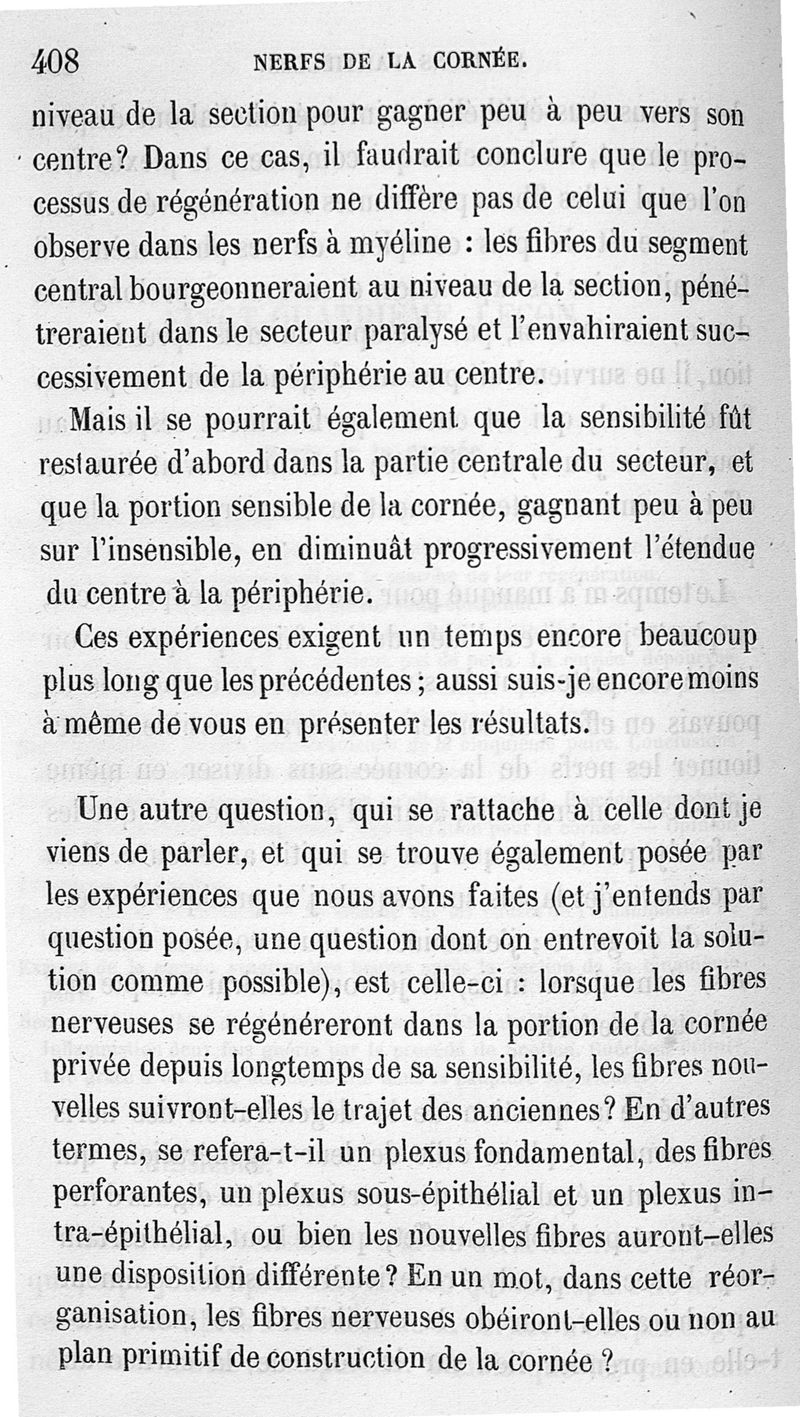 408 NERFS DE LA CORNÉE.

niveau de la section pour gagner peu à peu vers son centre? Dans ce cas, il faudrait conclure que le processus de régénération ne diffère pas de celui que l'on observe dans les nerfs à myéline : les fibres du segment central bourgeonneraient au niveau de la section, pénétreraient dans le secteur paralysé et l'envahiraient successivement de la périphérie au centre.

Mais il se pourrait également que la sensibilité fût restaurée d'abord dans la partie centrale du secteur, et que la portion sensible de la cornée, gagnant peu à peu sur l'insensible, en diminuât progressivement l'étendue du centre à la périphérie.

Ces expériences exigent un temps encore beaucoup plus long que les précédentes ; aussi suis-je encore moins à même de vous en présenter les résultats.

Une autre question, qui se rattache à celle dont je viens de parler, et qui se trouve également posée par les expériences que nous avons faites (et j'entends par question posée, une question dont on entrevoit la solution comme possible), est celle-ci : lorsque les fibres nerveuses se régénéreront dans la portion de la cornée privée depuis longtemps de sa sensibilité, les fibres nouvelles suivront-elles le trajet des anciennes? En d'autres termes, se refera-t-il un plexus fondamental, des fibres perforantes, un plexus sous-épithélial et un plexus intra-épithélial, ou bien les nouvelles fibres auront-elles une disposition différente? En un mot, dans cette réorganisation, les fibres nerveuses obéiront-elles ou non au plan primitif de construction de la cornée ?